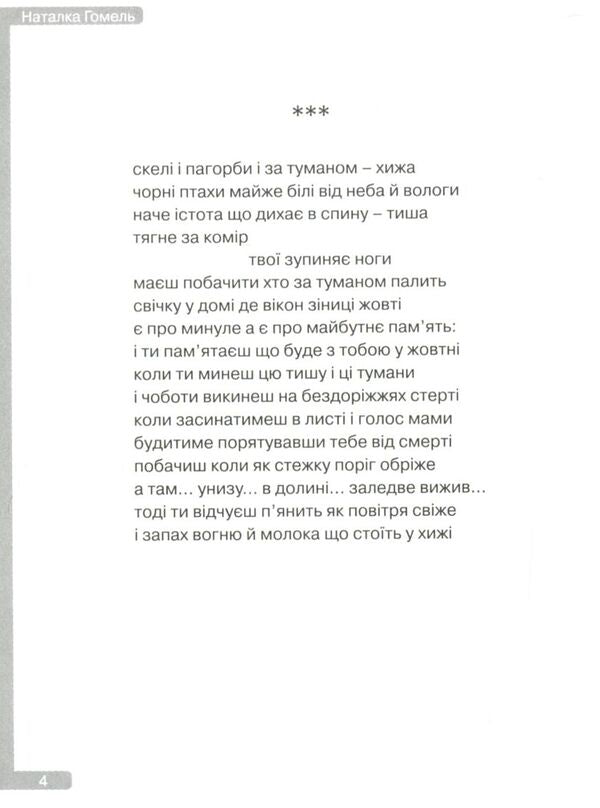 Наталка Гомель

***

скелі і пагорби і за туманом – хижа
чорні птахи майже білі від неба й вологи
наче істота що дихає в спину – тиша
тягне за комір
твої зупиняє ноги
маєш побачити хто за туманом палить
свічку у домі де вікон зіниці жовті
є про минуле а є про майбутнє пам'ять:
і ти пам'ятаєш що буде з тобою у жовтні
коли ти минеш цю тишу і ці тумани
і чоботи викинеш на бездоріжжях стерті
коли засинатимеш в листі і голос мами
будитиме порятувавши тебе від смерті
побачиш коли як стежку поріг обріже
а там... унизу... в долині... заледве вижив...
тоді ти відчуєш п'янить як повітря свіже
і запах вогню й молока що стоїть у хижі

4